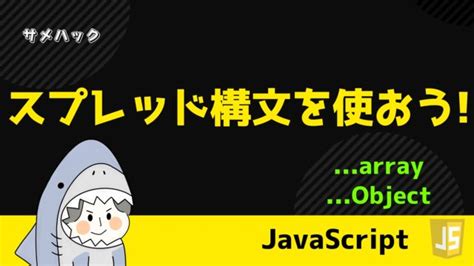 サメハック

スプレッド構文を使おう!

...array
...Object

JavaScript

JS